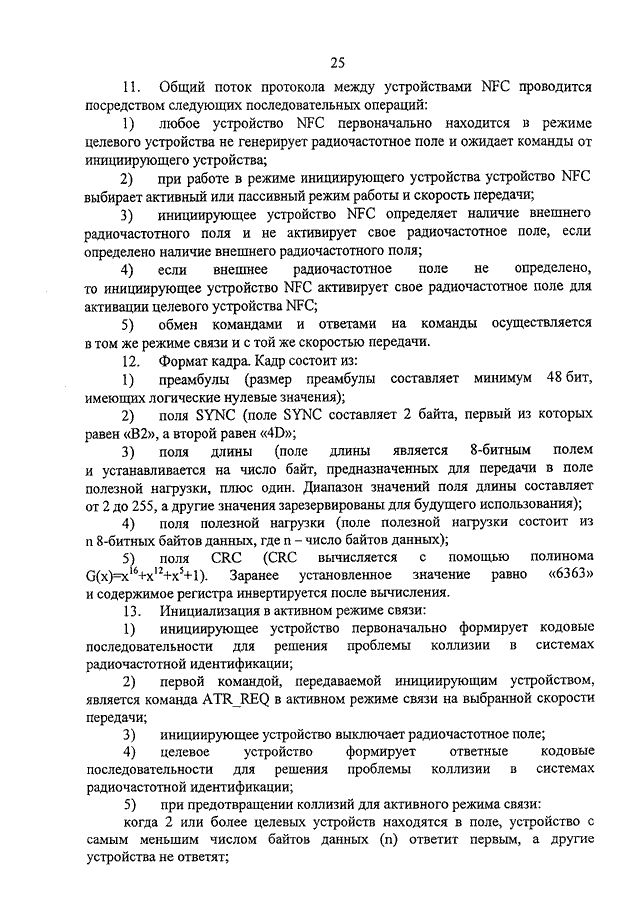 25

11. Общий поток протокола между устройствами NFC проводится посредством следующих последовательных операций:

1) любое устройство NFC первоначально находится в режиме целевого устройства не генерирует радиочастотное поле и ожидает команды от инициирующего устройства;

2) при работе в режиме инициирующего устройства устройство NFC выбирает активный или пассивный режим работы и скорость передачи;

3) инициирующее устройство NFC определяет наличие внешнего радиочастотного поля и не активирует свое радиочастотное поле, если определено наличие внешнего радиочастотного поля;

4) если внешнее радиочастотное поле не определено, то инициирующее устройство NFC активирует свое радиочастотное поле для активации целевого устройства NFC;

5) обмен командами и ответами на команды осуществляется в том же режиме связи и с той же скоростью передачи.

12. Формат кадра. Кадр состоит из:

1) преамбулы (размер преамбулы составляет минимум 48 бит, имеющих логические нулевые значения);

2) поля SYNC (поле SYNC составляет 2 байта, первый из которых равен «B2», а второй равен «4D»;

3) поля длины (поле длины является 8-битным полем и устанавливается на число байт, предназначенных для передачи в поле полезной нагрузки, плюс один. Диапазон значений поля длины составляет от 2 до 255, а другие значения зарезервированы для будущего использования);

4) поля полезной нагрузки (поле полезной нагрузки состоит из n 8-битных байтов данных, где n – число байтов данных);

5) поля CRC (CRC вычисляется с помощью полинома $G(x)=x^{16}+x^{12}+x^{5}+1$). Заранее установленное значение равно «6363» и содержимое регистра инвертируется после вычисления.

13. Инициализация в активном режиме связи:

1) инициирующее устройство первоначально формирует кодовые последовательности для решения проблемы коллизии в системах радиочастотной идентификации;

2) первой командой, передаваемой инициирующим устройством, является команда ATR_REQ в активном режиме связи на выбранной скорости передачи;

3) инициирующее устройство выключает радиочастотное поле;

4) целевое устройство формирует ответные кодовые последовательности для решения проблемы коллизии в системах радиочастотной идентификации;

5) при предотвращении коллизий для активного режима связи:

когда 2 или более целевых устройств находятся в поле, устройство с самым меньшим числом байтов данных (n) ответит первым, а другие устройства не ответят;